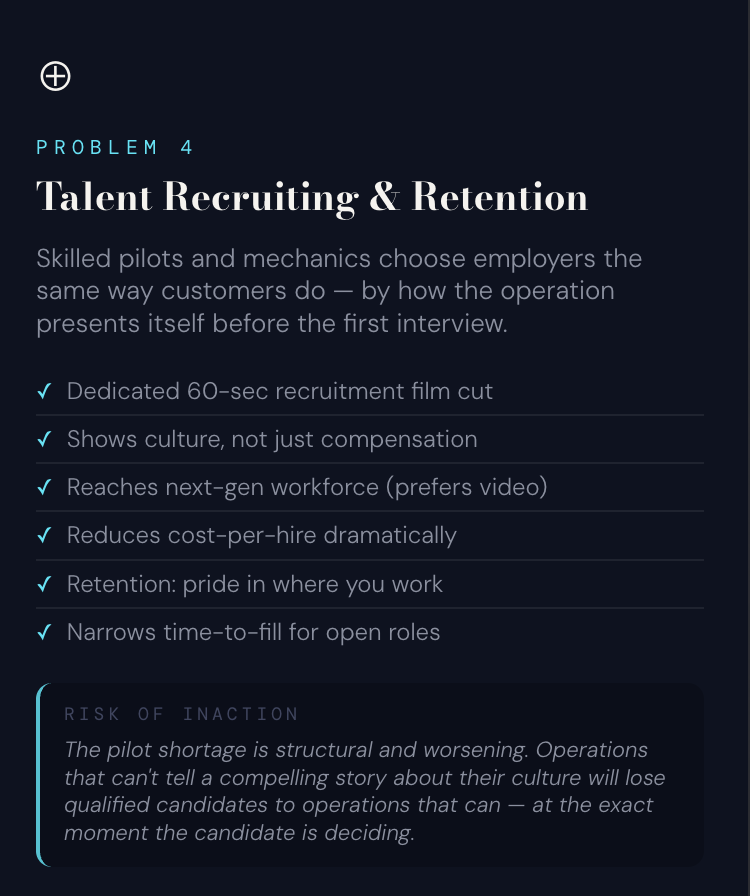 PROBLEM 4

Talent Recruiting & Retention

Skilled pilots and mechanics choose employers the same way customers do — by how the operation presents itself before the first interview.

✓ Dedicated 60-sec recruitment film cut
✓ Shows culture, not just compensation
✓ Reaches next-gen workforce (prefers video)
✓ Reduces cost-per-hire dramatically
✓ Retention: pride in where you work
✓ Narrows time-to-fill for open roles

RISK OF INACTION

The pilot shortage is structural and worsening. Operations that can't tell a compelling story about their culture will lose qualified candidates to operations that can — at the exact moment the candidate is deciding.